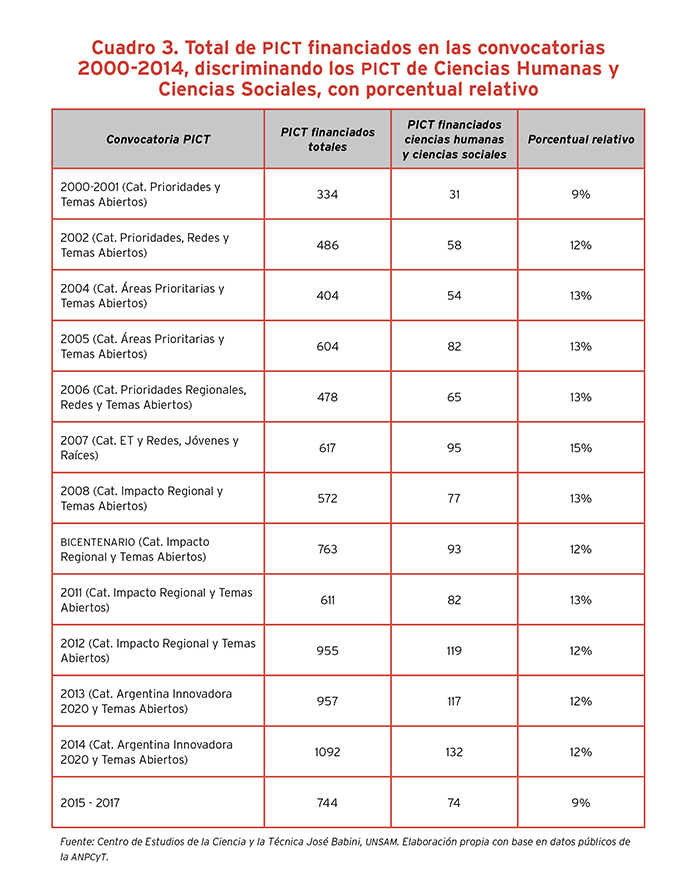 Cuadro 3. Total de PICT financiados en las convocatorias 2000-2014, discriminando los PICT de Ciencias Humanas y Ciencias Sociales, con porcentual relativo

| Convocatoria PICT | PICT financiados totales | PICT financiados ciencias humanas y ciencias sociales | Porcentual relativo |
|---|---|---|---|
| 2000-2001 (Cat. Prioridades y Temas Abiertos) | 334 | 31 | 9% |
| 2002 (Cat. Prioridades, Redes y Temas Abiertos) | 486 | 58 | 12% |
| 2004 (Cat. Áreas Prioritarias y Temas Abiertos) | 404 | 54 | 13% |
| 2005 (Cat. Áreas Prioritarias y Temas Abiertos) | 604 | 82 | 13% |
| 2006 (Cat. Prioridades Regionales, Redes y Temas Abiertos) | 478 | 65 | 13% |
| 2007 (Cat. ET y Redes, Jóvenes y Raíces) | 617 | 95 | 15% |
| 2008 (Cat. Impacto Regional y Temas Abiertos) | 572 | 77 | 13% |
| BICENTENARIO (Cat. Impacto Regional y Temas Abiertos) | 763 | 93 | 12% |
| 2011 (Cat. Impacto Regional y Temas Abiertos) | 611 | 82 | 13% |
| 2012 (Cat. Impacto Regional y Temas Abiertos) | 955 | 119 | 12% |
| 2013 (Cat. Argentina Innovadora 2020 y Temas Abiertos) | 957 | 117 | 12% |
| 2014 (Cat. Argentina Innovadora 2020 y Temas Abiertos) | 1092 | 132 | 12% |
| 2015 - 2017 | 744 | 74 | 9% |

Fuente: Centro de Estudios de la Ciencia y la Técnica José Babini, UNSAM. Elaboración propia con base en datos públicos de la ANPCyT.